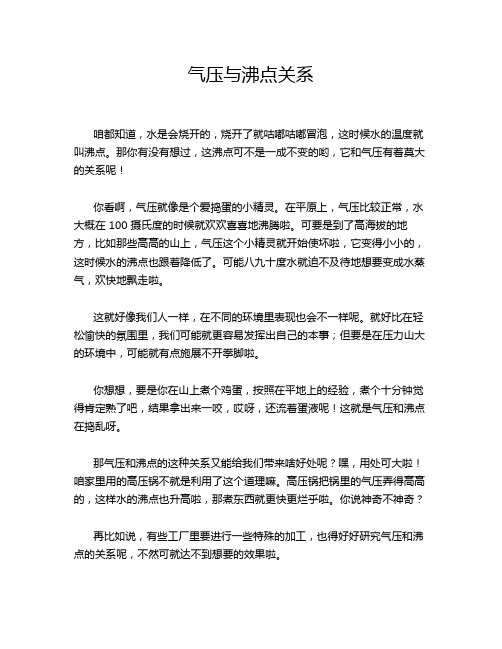 气压与沸点关系

咱都知道，水是会烧开的，烧开了就咕嘟咕嘟冒泡，这时候水的温度就叫沸点。那你有没有想过，这沸点可不是一成不变的哟，它和气压有着莫大的关系呢！

你看啊，气压就像是个爱捣蛋的小精灵。在平原上，气压比较正常，水大概在 100 摄氏度的时候就欢欢喜喜地沸腾啦。可要是到了高海拔的地方，比如那些高高的山上，气压这个小精灵就开始使坏啦，它变得小小的，这时候水的沸点也跟着降低了。可能八九十度水就迫不及待地想要变成水蒸气，欢快地飘走啦。

这就好像我们人一样，在不同的环境里表现也会不一样呢。就好比在轻松愉快的氛围里，我们可能就更容易发挥出自己的本事；但要是在压力山大的环境中，可能就有点施展不开拳脚啦。

你想想，要是你在山上煮个鸡蛋，按照在平地上的经验，煮个十分钟觉得肯定熟了吧，结果拿出来一咬，哎呀，还流着蛋液呢！这就是气压和沸点在捣乱呀。

那气压和沸点的这种关系又能给我们带来啥好处呢？嘿，用处可大啦！咱家里用的高压锅不就是利用了这个道理嘛。高压锅把锅里的气压弄得高高的，这样水的沸点也升高啦，那煮东西就更快更烂乎啦。你说神奇不神奇？

再比如说，有些工厂里要进行一些特殊的加工，也得好好研究气压和沸点的关系呢，不然可就达不到想要的效果啦。